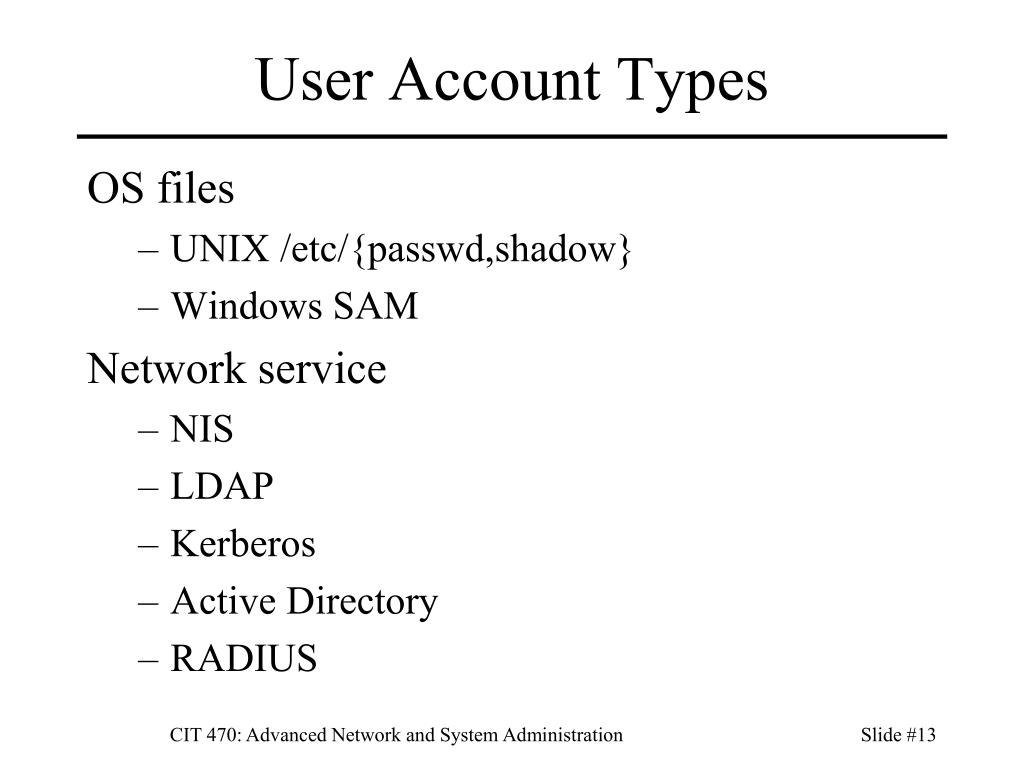 User Account Types

OS files
– UNIX /etc/{passwd,shadow}
– Windows SAM

Network service
– NIS
– LDAP
– Kerberos
– Active Directory
– RADIUS

CIT 470: Advanced Network and System Administration

Slide #13